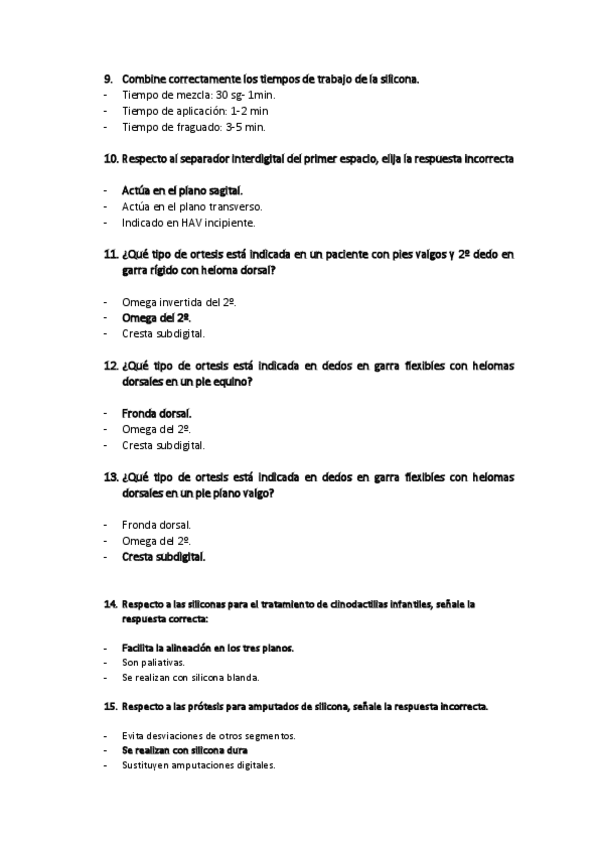 9. Combine correctamente los tiempos de trabajo de la silicona.
- Tiempo de mezcla: 30 sg- 1min.
- Tiempo de aplicación: 1-2 min
- Tiempo de fraguado: 3-5 min.

10. Respecto al separador interdigital del primer espacio, elija la respuesta incorrecta

- Actúa en el plano sagital.
- Actúa en el plano transverso.
- Indicado en HAV incipiente.

11. ¿Qué tipo de ortesis está indicada en un paciente con pies valgos y 2º dedo en garra rígido con heloma dorsal?

- Omega invertida del 2º.
- Omega del 2º.
- Cresta subdigital.

12. ¿Qué tipo de ortesis está indicada en dedos en garra flexibles con helomas dorsales en un pie equino?

- Fronda dorsal.
- Omega del 2º.
- Cresta subdigital.

13. ¿Qué tipo de ortesis está indicada en dedos en garra flexibles con helomas dorsales en un pie plano valgo?

- Fronda dorsal.
- Omega del 2º.
- Cresta subdigital.

14. Respecto a las siliconas para el tratamiento de clinodactilias infantiles, señale la respuesta correcta:

- Facilita la alineación en los tres planos.
- Son paliativas.
- Se realizan con silicona blanda.

15. Respecto a las prótesis para amputados de silicona, señale la respuesta incorrecta.

- Evita desviaciones de otros segmentos.
- Se realizan con silicona dura
- Sustituyen amputaciones digitales.